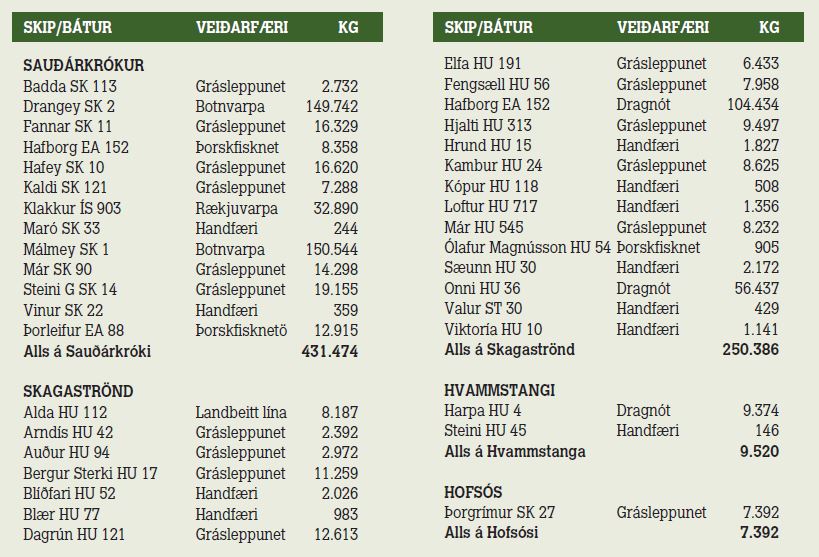 | SKIP/BÁTUR | VEIÐARFÆRI | KG |
|---|---|---|
| **SAUÐÁRKRÓKUR** | | |
| Badda SK 113 | Grásleppunet | 2.732 |
| Drangey SK 2 | Botnvarpa | 149.742 |
| Fannar SK 11 | Grásleppunet | 16.329 |
| Hafborg EA 152 | Þorskfisknet | 8.358 |
| Hafey SK 10 | Grásleppunet | 16.620 |
| Kaldi SK 121 | Grásleppunet | 7.288 |
| Klakkur ÍS 903 | Rækjuvarpa | 32.890 |
| Maró SK 33 | Handfæri | 244 |
| Málmey SK 1 | Botnvarpa | 150.544 |
| Már SK 90 | Grásleppunet | 14.298 |
| Steini G SK 14 | Grásleppunet | 19.155 |
| Vinur SK 22 | Handfæri | 359 |
| Þorleifur EA 88 | Þorskfisknetö | 12.915 |
| **Alls á Sauðárkróki** | | **431.474** |
| **SKAGASTRÖND** | | |
| Alda HU 112 | Landbeitt lína | 8.187 |
| Arndís HU 42 | Grásleppunet | 2.392 |
| Auður HU 94 | Grásleppunet | 2.972 |
| Bergur Sterki HU 17 | Grásleppunet | 11.259 |
| Blíðfari HU 52 | Handfæri | 2.026 |
| Blær HU 77 | Handfæri | 983 |
| Dagrún HU 121 | Grásleppunet | 12.613 |

| SKIP/BÁTUR | VEIÐARFÆRI | KG |
|---|---|---|
| Elfa HU 191 | Grásleppunet | 6.433 |
| Fengsæll HU 56 | Grásleppunet | 7.958 |
| Hafborg EA 152 | Dragnót | 104.434 |
| Hjalti HU 313 | Grásleppunet | 9.497 |
| Hrund HU 15 | Handfæri | 1.827 |
| Kambur HU 24 | Grásleppunet | 8.625 |
| Kópur HU 118 | Handfæri | 508 |
| Loftur HU 717 | Handfæri | 1.356 |
| Már HU 545 | Grásleppunet | 8.232 |
| Ólafur Magnússon HU 54 | Þorskfisknet | 905 |
| Sæunn HU 30 | Handfæri | 2.172 |
| Onni HU 36 | Dragnót | 56.437 |
| Valur ST 30 | Handfæri | 429 |
| Viktoría HU 10 | Handfæri | 1.141 |
| **Alls á Skagaströnd** | | **250.386** |
| **HVAMMSTANGI** | | |
| Harpa HU 4 | Dragnót | 9.374 |
| Steini HU 45 | Handfæri | 146 |
| **Alls á Hvammstanga** | | **9.520** |
| **HOFSÓS** | | |
| Þorgrímur SK 27 | Grásleppunet | 7.392 |
| **Alls á Hofsósi** | | **7.392** |